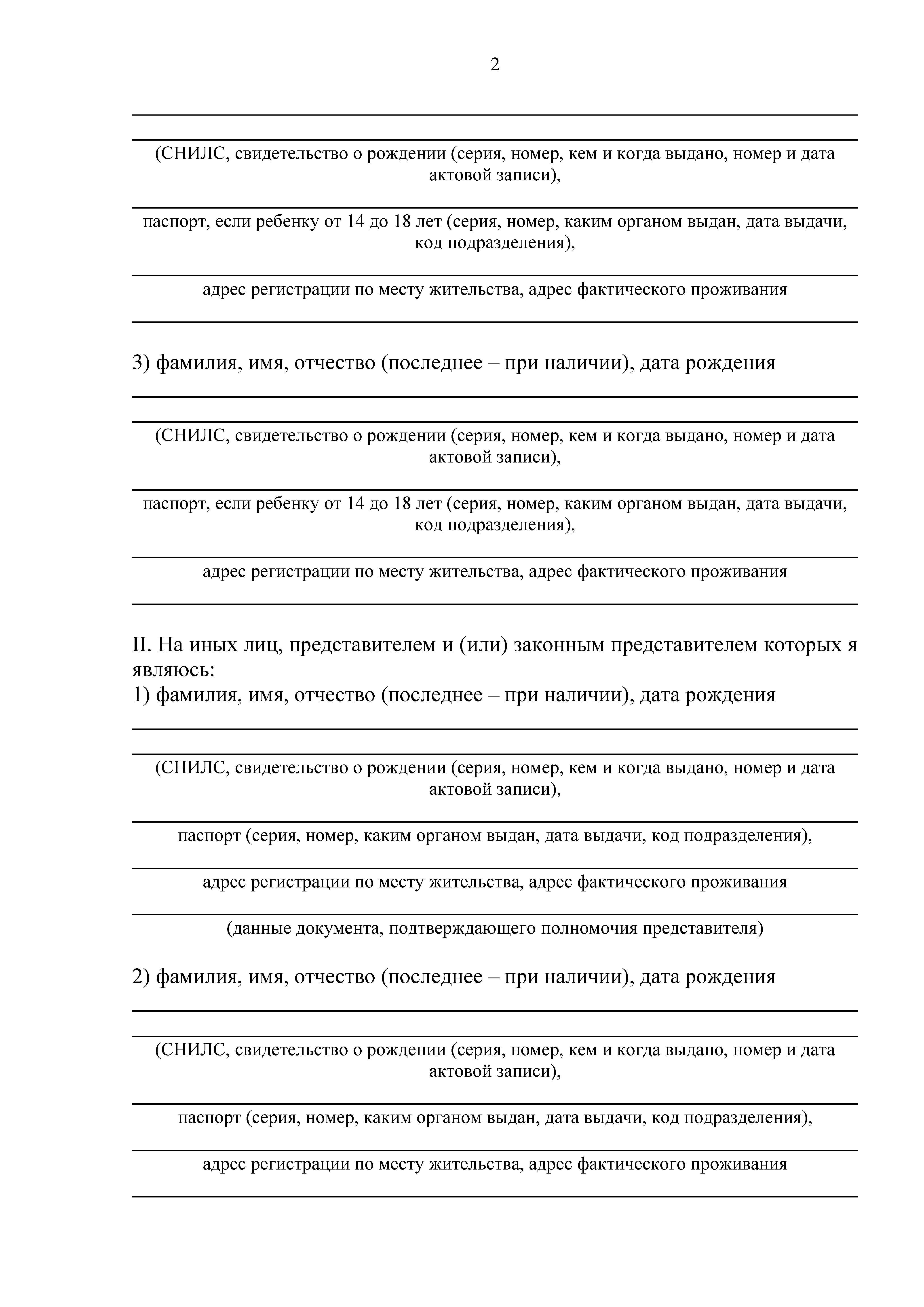 2

(СНИЛС, свидетельство о рождении (серия, номер, кем и когда выдано, номер и дата актовой записи),

паспорт, если ребенку от 14 до 18 лет (серия, номер, каким органом выдан, дата выдачи, код подразделения),

адрес регистрации по месту жительства, адрес фактического проживания

3) фамилия, имя, отчество (последнее – при наличии), дата рождения

(СНИЛС, свидетельство о рождении (серия, номер, кем и когда выдано, номер и дата актовой записи),

паспорт, если ребенку от 14 до 18 лет (серия, номер, каким органом выдан, дата выдачи, код подразделения),

адрес регистрации по месту жительства, адрес фактического проживания

II. На иных лиц, представителем и (или) законным представителем которых я являюсь:
1) фамилия, имя, отчество (последнее – при наличии), дата рождения

(СНИЛС, свидетельство о рождении (серия, номер, кем и когда выдано, номер и дата актовой записи),

паспорт (серия, номер, каким органом выдан, дата выдачи, код подразделения),

адрес регистрации по месту жительства, адрес фактического проживания

(данные документа, подтверждающего полномочия представителя)

2) фамилия, имя, отчество (последнее – при наличии), дата рождения

(СНИЛС, свидетельство о рождении (серия, номер, кем и когда выдано, номер и дата актовой записи),

паспорт (серия, номер, каким органом выдан, дата выдачи, код подразделения),

адрес регистрации по месту жительства, адрес фактического проживания